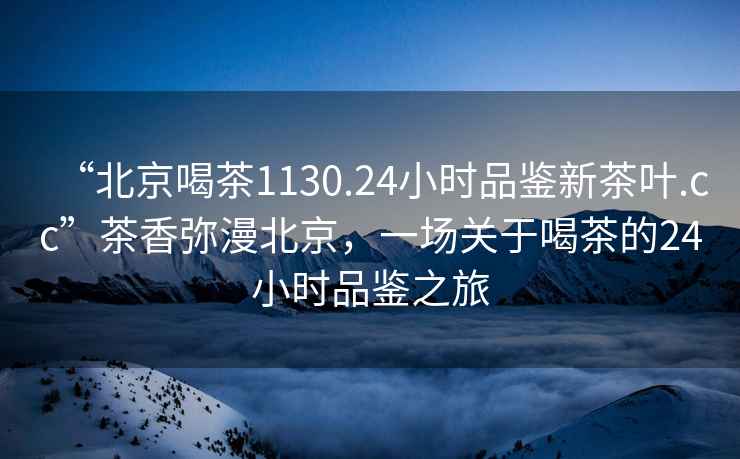 “北京喝茶1130.24小时品鉴新茶叶.cc”茶香弥漫北京，一场关于喝茶的24小时品鉴之旅